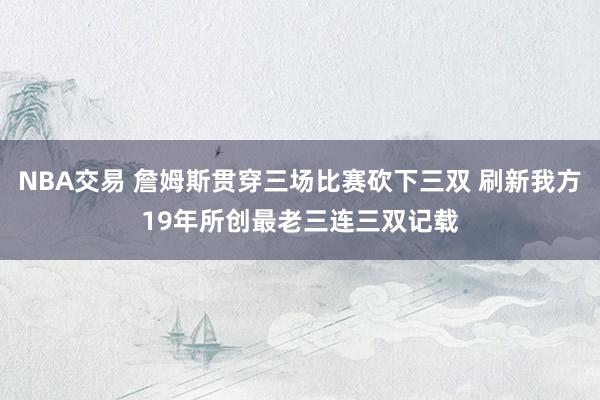 NBA交易 詹姆斯贯穿三场比赛砍下三双 刷新我方19年所创最老三连三双记载